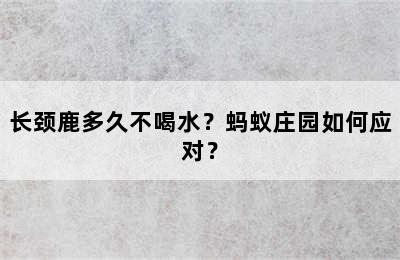 长颈鹿多久不喝水？蚂蚁庄园如何应对？